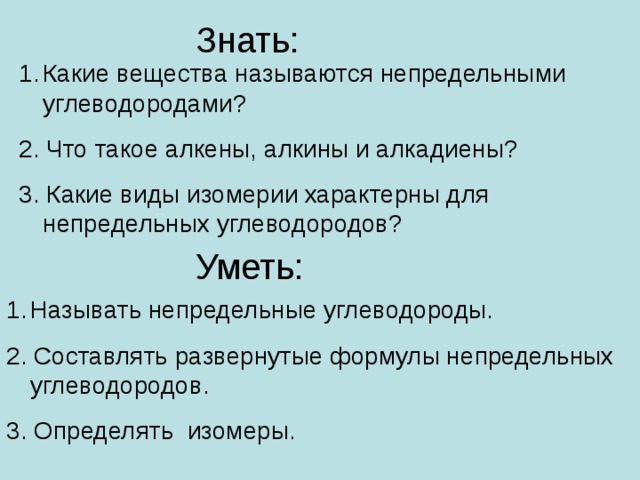 Знать:

1. Какие вещества называются непредельными углеводородами?

2. Что такое алкены, алкины и алкадиены?

3. Какие виды изомерии характерны для непредельных углеводородов?

Уметь:

1. Называть непредельные углеводороды.

2. Составлять развернутые формулы непредельных углеводородов.

3. Определять изомеры.